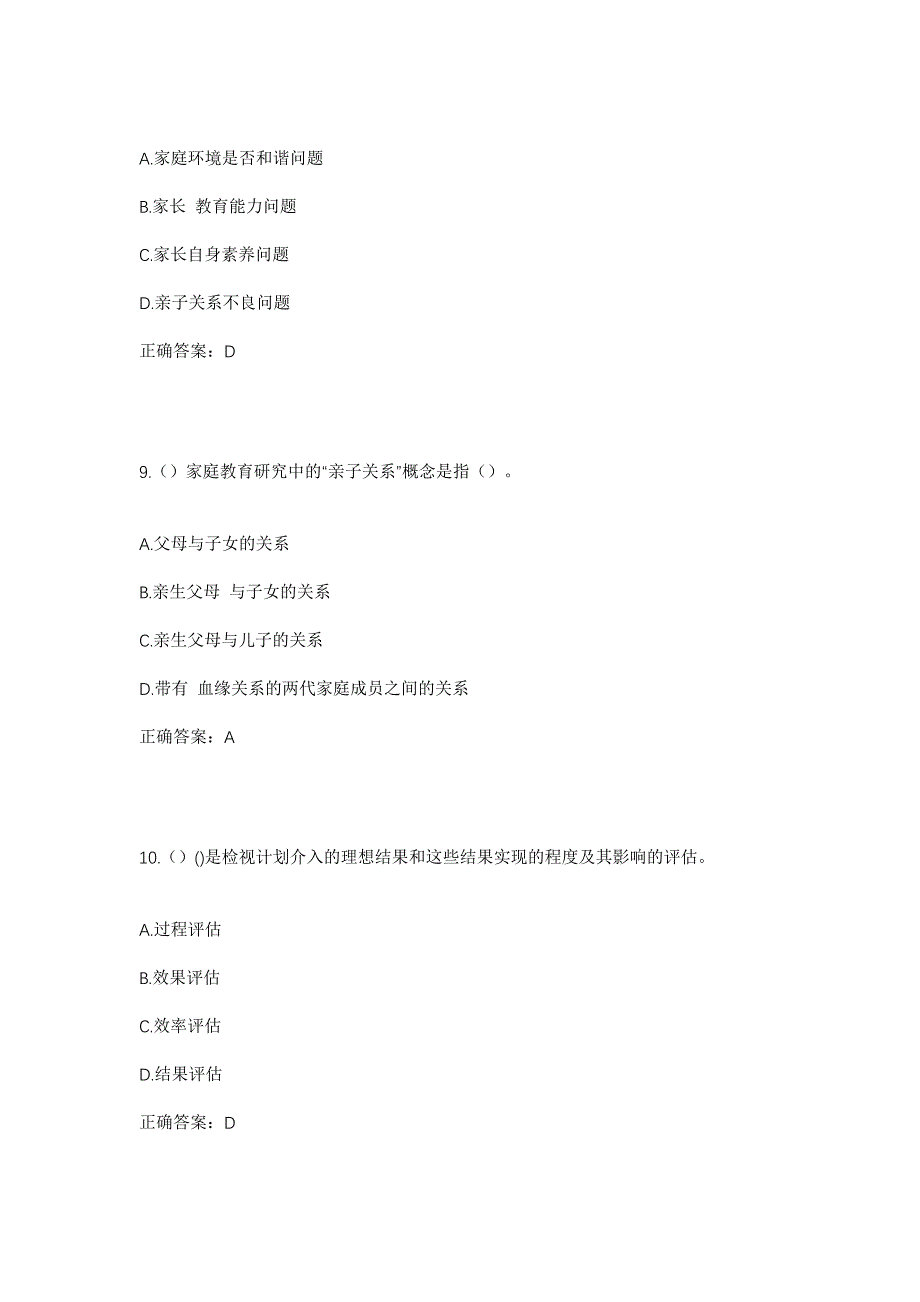 A.家庭环境是否和谐问题

B.家长 教育能力问题

C.家长自身素养问题

D.亲子关系不良问题

正确答案：D

9.（）家庭教育研究中的“亲子关系”概念是指（）。

A.父母与子女的关系

B.亲生父母 与子女的关系

C.亲生父母与儿子的关系

D.带有 血缘关系的两代家庭成员之间的关系

正确答案：A

10.（）()是检视计划介入的理想结果和这些结果实现的程度及其影响的评估。

A.过程评估

B.效果评估

C.效率评估

D.结果评估

正确答案：D